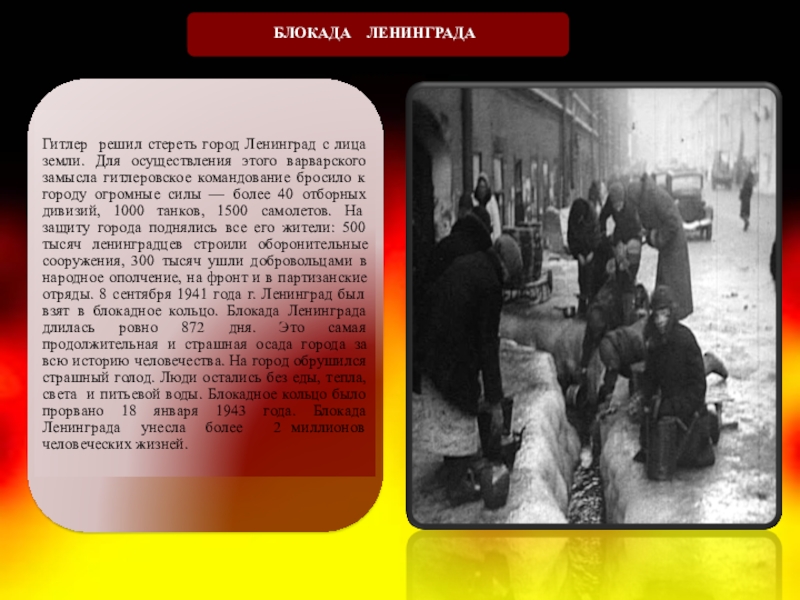 БЛОКАДА ЛЕНИНГРАДА

Гитлер решил стереть город Ленинград с лица земли. Для осуществления этого варварского замысла гитлеровское командование бросило к городу огромные силы — более 40 отборных дивизий, 1000 танков, 1500 самолетов. На защиту города поднялись все его жители: 500 тысяч ленинградцев строили оборонительные сооружения, 300 тысяч ушли добровольцами в народное ополчение, на фронт и в партизанские отряды. 8 сентября 1941 года г. Ленинград был взят в блокадное кольцо. Блокада Ленинграда длилась ровно 872 дня. Это самая продолжительная и страшная осада города за всю историю человечества. На город обрушился страшный голод. Люди остались без еды, тепла, света и питьевой воды. Блокадное кольцо было прорвано 18 января 1943 года. Блокада Ленинграда унесла более 2 миллионов человеческих жизней.